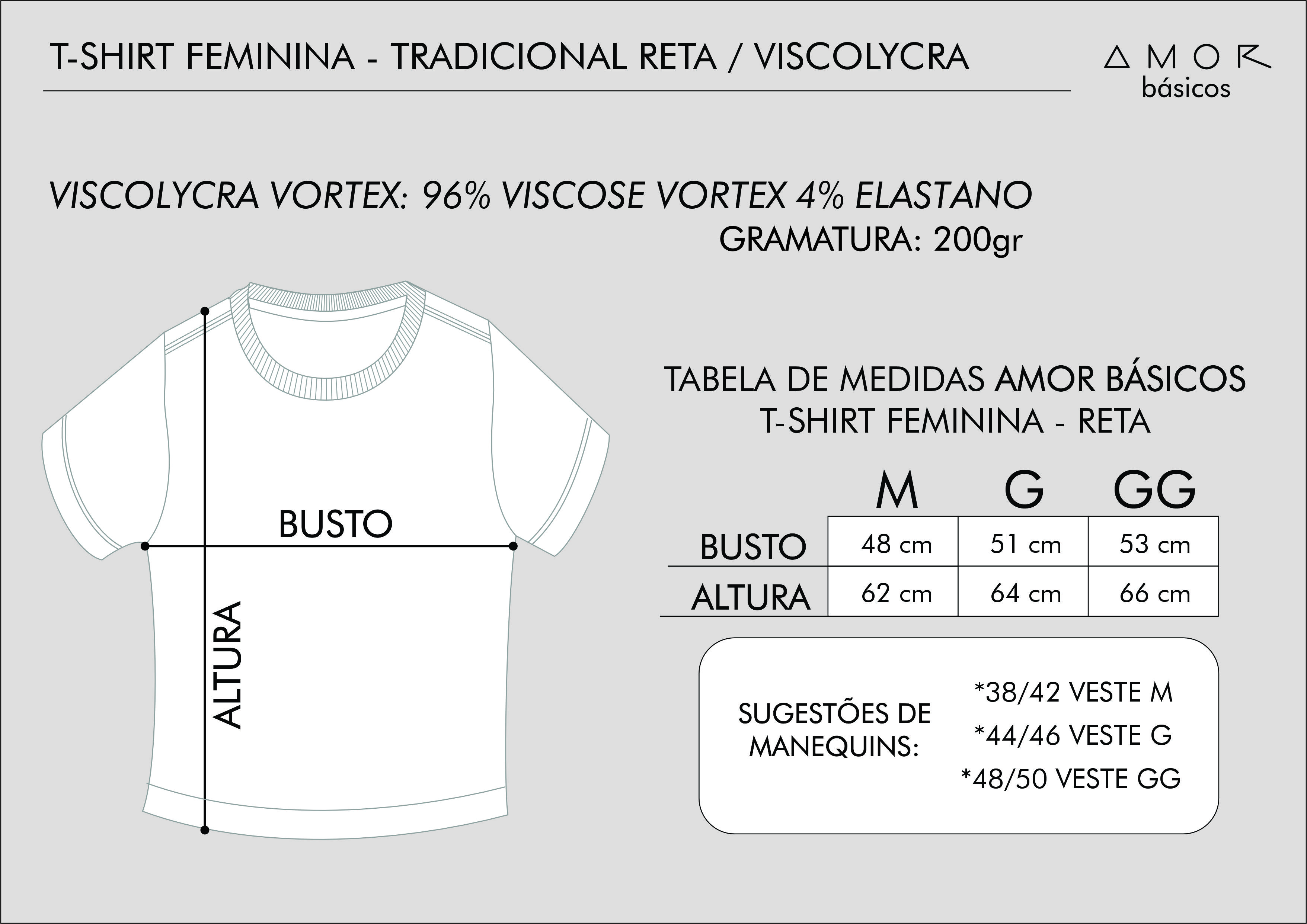 T-SHIRT FEMININA - TRADICIONAL RETA / VISCOLYCRA

AMOR
básicos

VISCOLYCRA VORTEX: 96% VISCOSE VORTEX 4% ELASTANO
GRAMATURA: 200gr

BUSTO

ALTURA

TABELA DE MEDIDAS AMOR BÁSICOS
T-SHIRT FEMININA - RETA

| | M | G | GG |
|---|---|---|---|
| BUSTO | 48 cm | 51 cm | 53 cm |
| ALTURA | 62 cm | 64 cm | 66 cm |

SUGESTÕES DE MANEQUINS:
*38/42 VESTE M
*44/46 VESTE G
*48/50 VESTE GG